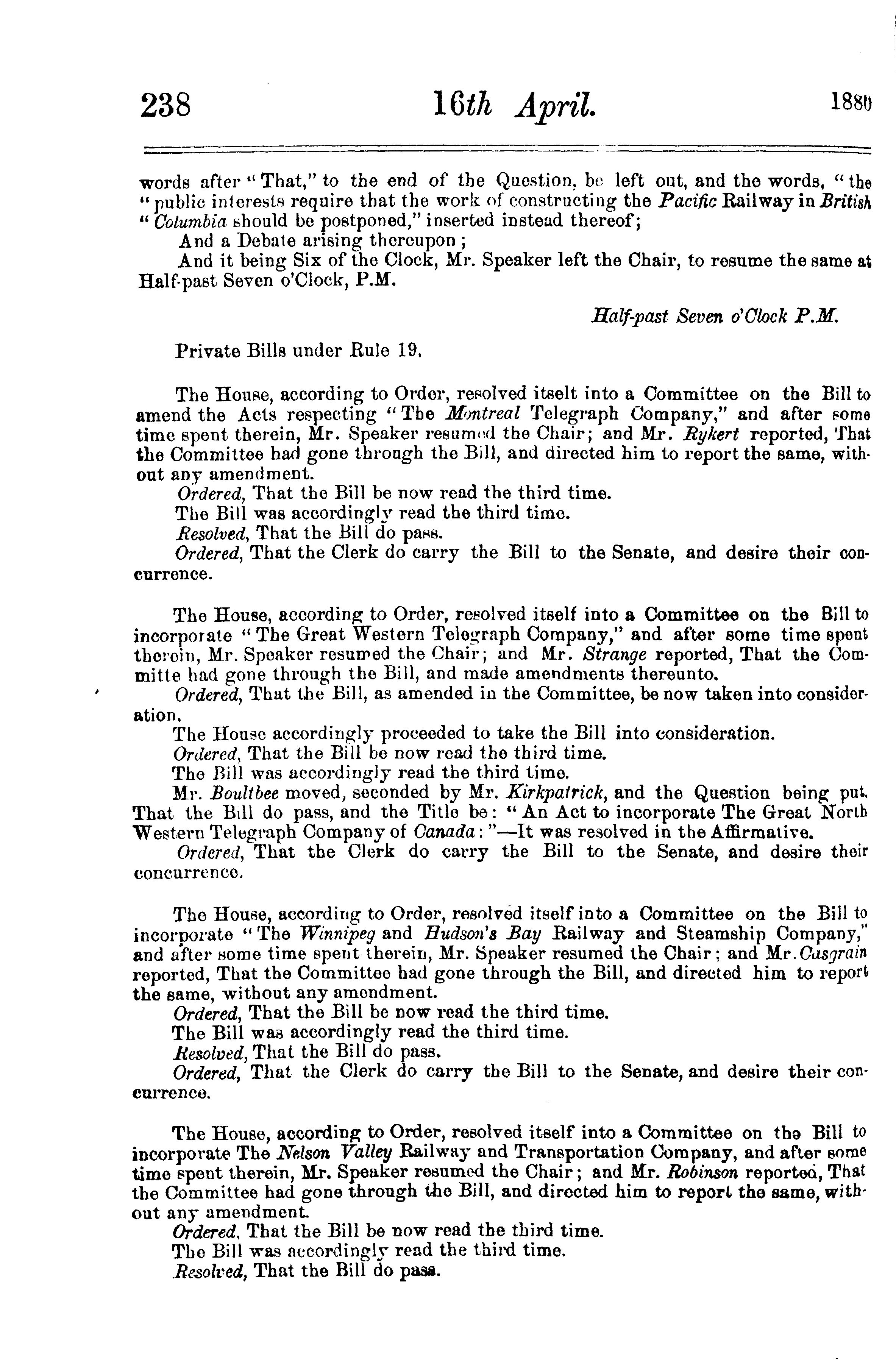 238 16th April. 1880

words after "That," to the end of the Question, be left out, and the words, "the "public interests require that the work of constructing the Pacific Railway in British "Columbia should be postponed," inserted instead thereof;

And a Debate arising thereupon;

And it being Six of the Clock, Mr. Speaker left the Chair, to resume the same at Half-past Seven o'Clock, P.M.

Half-past Seven o'Clock P.M.

Private Bills under Rule 19.

The House, according to Order, resolved itselt into a Committee on the Bill to amend the Acts respecting "The Montreal Telegraph Company," and after some time spent therein, Mr. Speaker resumed the Chair; and Mr. Rykert reported, That the Committee had gone through the Bill, and directed him to report the same, without any amendment.

Ordered, That the Bill be now read the third time.

The Bill was accordingly read the third time.

Resolved, That the Bill do pass.

Ordered, That the Clerk do carry the Bill to the Senate, and desire their concurrence.

The House, according to Order, resolved itself into a Committee on the Bill to incorporate "The Great Western Telegraph Company," and after some time spent therein, Mr. Speaker resumed the Chair; and Mr. Strange reported, That the Committe had gone through the Bill, and made amendments thereunto.

Ordered, That the Bill, as amended in the Committee, be now taken into consideration.

The House accordingly proceeded to take the Bill into consideration.

Ordered, That the Bill be now read the third time.

The Bill was accordingly read the third time.

Mr. Boultbee moved, seconded by Mr. Kirkpatrick, and the Question being put, That the Bill do pass, and the Title be: "An Act to incorporate The Great North Western Telegraph Company of Canada:"—It was resolved in the Affirmative.

Ordered, That the Clerk do carry the Bill to the Senate, and desire their concurrence.

The House, according to Order, resolved itself into a Committee on the Bill to incorporate "The Winnipeg and Hudson's Bay Railway and Steamship Company," and after some time spent therein, Mr. Speaker resumed the Chair; and Mr. Casgrain reported, That the Committee had gone through the Bill, and directed him to report the same, without any amendment.

Ordered, That the Bill be now read the third time.

The Bill was accordingly read the third time.

Resolved, That the Bill do pass.

Ordered, That the Clerk do carry the Bill to the Senate, and desire their concurrence.

The House, according to Order, resolved itself into a Committee on the Bill to incorporate The Nelson Valley Railway and Transportation Company, and after some time spent therein, Mr. Speaker resumed the Chair; and Mr. Robinson reported, That the Committee had gone through the Bill, and directed him to report the same, without any amendment.

Ordered, That the Bill be now read the third time.

The Bill was accordingly read the third time.

Resolved, That the Bill do pass.